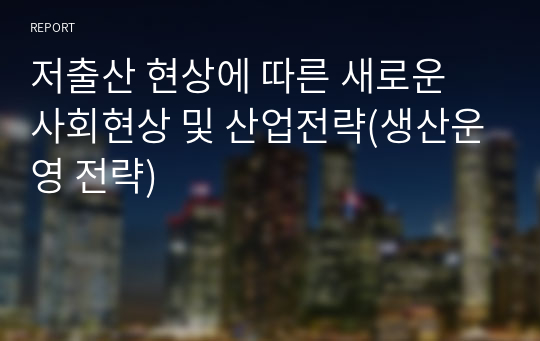 REPORT

저출산 현상에 따른 새로운 사회현상 및 산업전략(생산운영 전략)